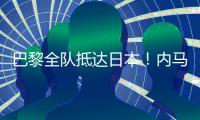 巴黎全队抵达日本！内马